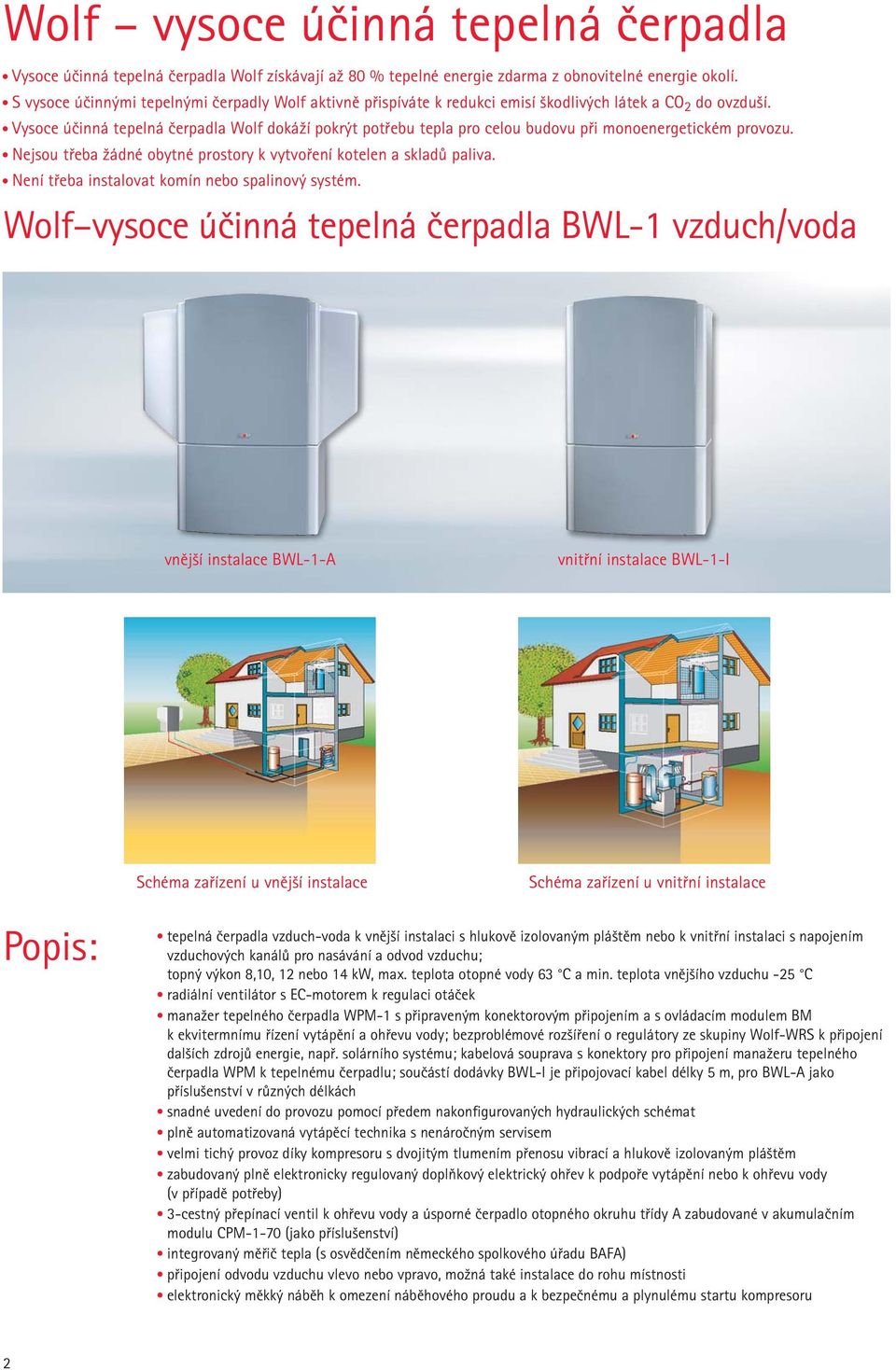 Wolf – vysoce účinná tepelná čerpadla

• Vysoce účinná tepelná čerpadla Wolf získávají až 80 % tepelné energie zdarma z obnovitelné energie okolí.
• S vysoce účinnými tepelnými čerpadly Wolf aktivně přispíváte k redukci emisí škodlivých látek a $CO_2$ do ovzduší.
• Vysoce účinná tepelná čerpadla Wolf dokáží pokrýt potřebu tepla pro celou budovu při monoenergetickém provozu.
• Nejsou třeba žádné obytné prostory k vytvoření kotelen a skladů paliva.
• Není třeba instalovat komín nebo spalinový systém.

Wolf–vysoce účinná tepelná čerpadla BWL-1 vzduch/voda

vnější instalace BWL-1-A

vnitřní instalace BWL-1-I

Schéma zařízení u vnější instalace

Schéma zařízení u vnitřní instalace

Popis:

• tepelná čerpadla vzduch-voda k vnější instalaci s hlukově izolovaným pláštěm nebo k vnitřní instalaci s napojením vzduchových kanálů pro nasávání a odvod vzduchu; topný výkon 8,10, 12 nebo 14 kW, max. teplota otopné vody 63 °C a min. teplota vnějšího vzduchu -25 °C
• radiální ventilátor s EC-motorem k regulaci otáček
• manažer tepelného čerpadla WPM-1 s připraveným konektorovým připojením a s ovládacím modulem BM k ekvitermnímu řízení vytápění a ohřevu vody; bezproblémové rozšíření o regulátory ze skupiny Wolf-WRS k připojení dalších zdrojů energie, např. solárního systému; kabelová souprava s konektory pro připojení manažeru tepelného čerpadla WPM k tepelnému čerpadlu; součástí dodávky BWL-I je připojovací kabel délky 5 m, pro BWL-A jako příslušenství v různých délkách
• snadné uvedení do provozu pomocí předem nakonfigurovaných hydraulických schémat
• plně automatizovaná vytápěcí technika s nenáročným servisem
• velmi tichý provoz díky kompresoru s dvojitým tlumením přenosu vibrací a hlukově izolovaným pláštěm
• zabudovaný plně elektronicky regulovaný doplňkový elektrický ohřev k podpoře vytápění nebo k ohřevu vody (v případě potřeby)
• 3-cestný přepínací ventil k ohřevu vody a úsporné čerpadlo otopného okruhu třídy A zabudované v akumulačním modulu CPM-1-70 (jako příslušenství)
• integrovaný měřič tepla (s osvědčením německého spolkového úřadu BAFA)
• připojení odvodu vzduchu vlevo nebo vpravo, možná také instalace do rohu místnosti
• elektronický měkký náběh k omezení náběhového proudu a k bezpečnému a plynulému startu kompresoru

2